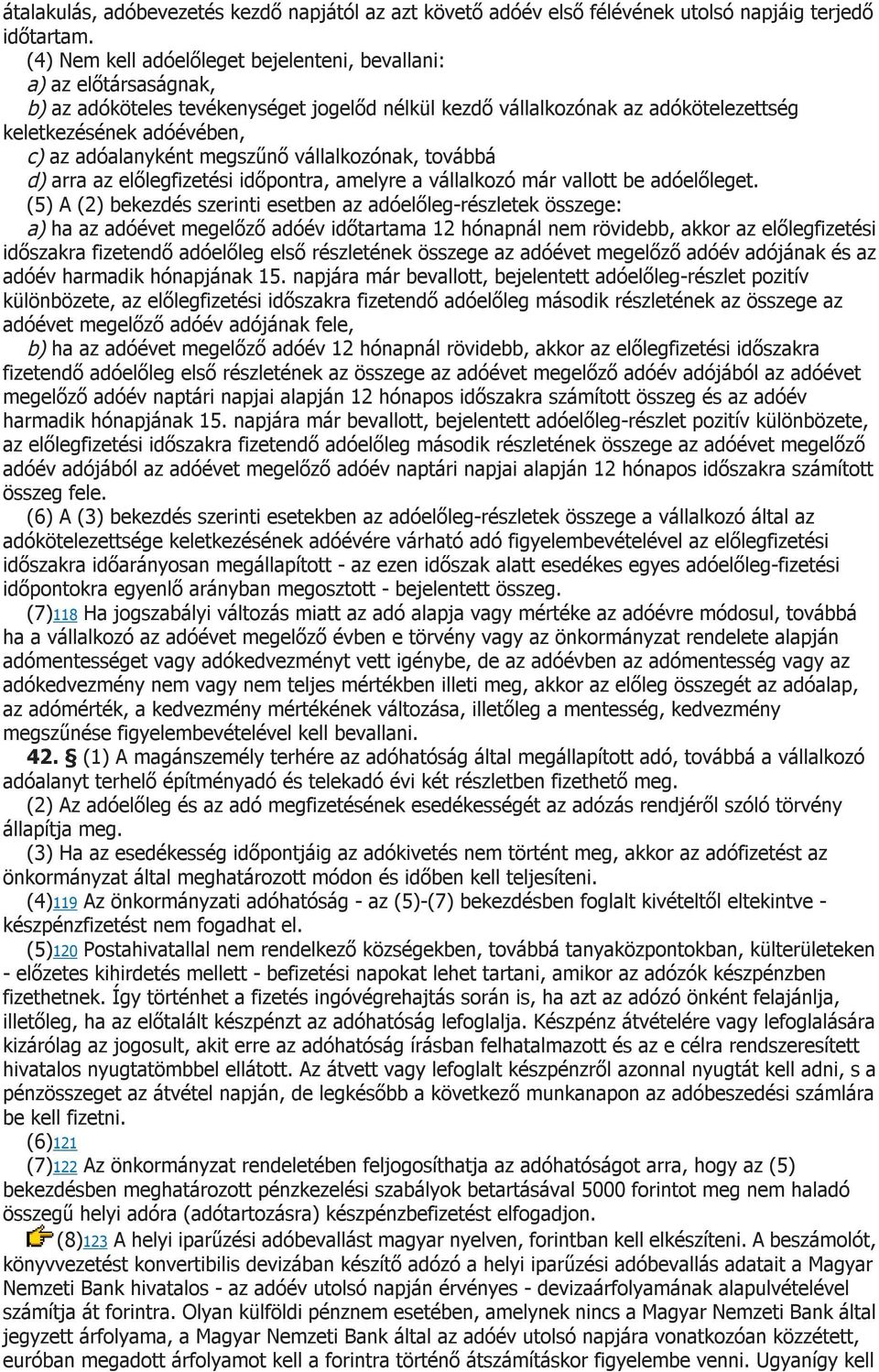 átalakulás, adóbevezetés kezdő napjától az azt követő adóév első félévének utolsó napjáig terjedő időtartam.

(4) Nem kell adóelőleget bejelenteni, bevallani:
a) az előtársaságnak,
b) az adóköteles tevékenységet jogelőd nélkül kezdő vállalkozónak az adókötelezettség keletkezésének adóévében,
c) az adóalanyként megszűnő vállalkozónak, továbbá
d) arra az előlegfizetési időpontra, amelyre a vállalkozó már vallott be adóelőleget.

(5) A (2) bekezdés szerinti esetben az adóelőleg-részletek összege:
a) ha az adóévet megelőző adóév időtartama 12 hónapnál nem rövidebb, akkor az előlegfizetési időszakra fizetendő adóelőleg első részletének összege az adóévet megelőző adóév adójának és az adóév harmadik hónapjának 15. napjára már bevallott, bejelentett adóelőleg-részlet pozitív különbözete, az előlegfizetési időszakra fizetendő adóelőleg második részletének az összege az adóévet megelőző adóév adójának fele,
b) ha az adóévet megelőző adóév 12 hónapnál rövidebb, akkor az előlegfizetési időszakra fizetendő adóelőleg első részletének az összege az adóévet megelőző adóév adójából az adóévet megelőző adóév naptári napjai alapján 12 hónapos időszakra számított összeg és az adóév harmadik hónapjának 15. napjára már bevallott, bejelentett adóelőleg-részlet pozitív különbözete, az előlegfizetési időszakra fizetendő adóelőleg második részletének összege az adóévet megelőző adóév adójából az adóévet megelőző adóév naptári napjai alapján 12 hónapos időszakra számított összeg fele.

(6) A (3) bekezdés szerinti esetekben az adóelőleg-részletek összege a vállalkozó által az adókötelezettsége keletkezésének adóévére várható adó figyelembevételével az előlegfizetési időszakra időarányosan megállapított - az ezen időszak alatt esedékes egyes adóelőleg-fizetési időpontokra egyenlő arányban megosztott - bejelentett összeg.

(7)118 Ha jogszabályi változás miatt az adó alapja vagy mértéke az adóévre módosul, továbbá ha a vállalkozó az adóévet megelőző évben e törvény vagy az önkormányzat rendelete alapján adómentességet vagy adókedvezményt vett igénybe, de az adóévben az adómentesség vagy az adókedvezmény nem vagy nem teljes mértékben illeti meg, akkor az előleg összegét az adóalap, az adómérték, a kedvezmény mértékének változása, illetőleg a mentesség, kedvezmény megszűnése figyelembevételével kell bevallani.

42. § (1) A magánszemély terhére az adóhatóság által megállapított adó, továbbá a vállalkozó adóalanyt terhelő építményadó és telekadó évi két részletben fizethető meg.

(2) Az adóelőleg és az adó megfizetésének esedékességét az adózás rendjéről szóló törvény állapítja meg.

(3) Ha az esedékesség időpontjáig az adókivetés nem történt meg, akkor az adófizetést az önkormányzat által meghatározott módon és időben kell teljesíteni.

(4)119 Az önkormányzati adóhatóság - az (5)-(7) bekezdésben foglalt kivételtől eltekintve - készpénzfizetést nem fogadhat el.

(5)120 Postahivatallal nem rendelkező községekben, továbbá tanyaközpontokban, külterületeken - előzetes kihirdetés mellett - befizetési napokat lehet tartani, amikor az adózók készpénzben fizethetnek. Így történhet a fizetés ingóvégrehajtás során is, ha azt az adózó önként felajánlja, illetőleg, ha az előtalált készpénzt az adóhatóság lefoglalja. Készpénz átvételére vagy lefoglalására kizárólag az jogosult, akit erre az adóhatóság írásban felhatalmazott és az e célra rendszeresített hivatalos nyugtatömbbel ellátott. Az átvett vagy lefoglalt készpénzről azonnal nyugtát kell adni, s a pénzösszeget az átvétel napján, de legkésőbb a következő munkanapon az adóbeszedési számlára be kell fizetni.

(6)121

(7)122 Az önkormányzat rendeletében feljogosíthatja az adóhatóságot arra, hogy az (5) bekezdésben meghatározott pénzkezelési szabályok betartásával 5000 forintot meg nem haladó összegű helyi adóra (adótartozásra) készpénzbefizetést elfogadjon.

(8)123 A helyi iparűzési adóbevallást magyar nyelven, forintban kell elkészíteni. A beszámolót, könyvvezetést konvertibilis devizában készítő adózó a helyi iparűzési adóbevallás adatait a Magyar Nemzeti Bank hivatalos - az adóév utolsó napján érvényes - devizaárfolyamának alapulvételével számítja át forintra. Olyan külföldi pénznem esetében, amelynek nincs a Magyar Nemzeti Bank által jegyzett árfolyama, a Magyar Nemzeti Bank által az adóév utolsó napjára vonatkozóan közzétett, euróban megadott árfolyamot kell a forintra történő átszámításkor figyelembe venni. Ugyanígy kell